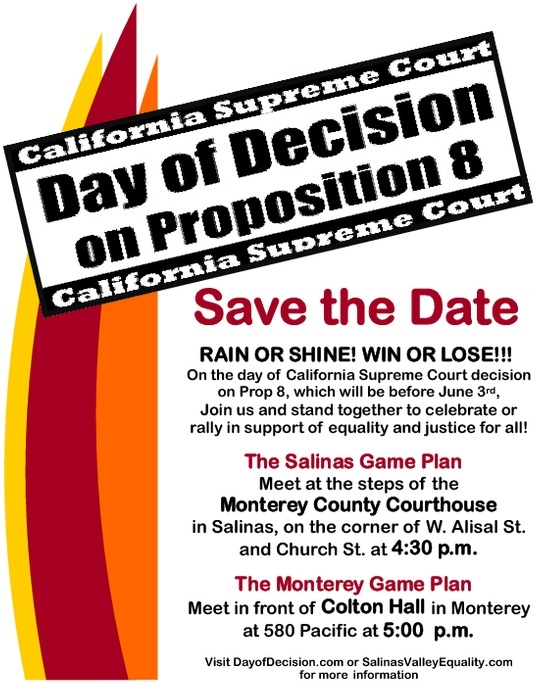 California Supreme Court

Day of Decision on Proposition 8

California Supreme Court

Save the Date

RAIN OR SHINE! WIN OR LOSE!!!

On the day of California Supreme Court decision on Prop 8, which will be before June 3rd, Join us and stand together to celebrate or rally in support of equality and justice for all!

The Salinas Game Plan

Meet at the steps of the Monterey County Courthouse in Salinas, on the corner of W. Alisal St. and Church St. at 4:30 p.m.

The Monterey Game Plan

Meet in front of Colton Hall in Monterey at 580 Pacific at 5:00 p.m.

Visit DayofDecision.com or SalinasValleyEquality.com for more information